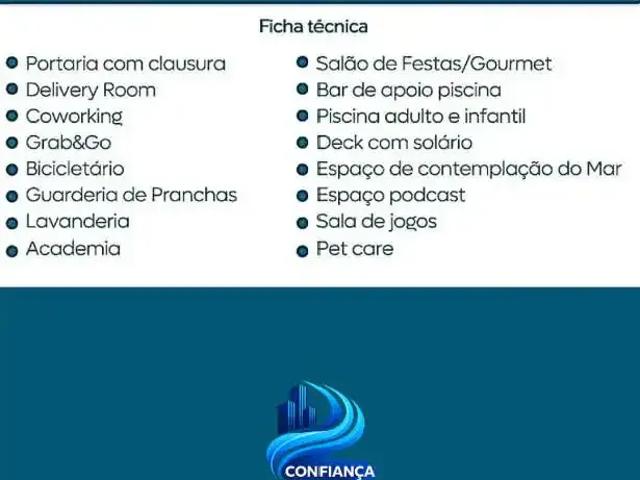 Ficha técnica

• Portaria com clausura
• Delivery Room
• Coworking
• Grab&Go
• Bicicletário
• Guarderia de Pranchas
• Lavanderia
• Academia

• Salão de Festas/Gourmet
• Bar de apoio piscina
• Piscina adulto e infantil
• Deck com solário
• Espaço de contemplação do Mar
• Espaço podcast
• Sala de jogos
• Pet care

CONFIANÇA